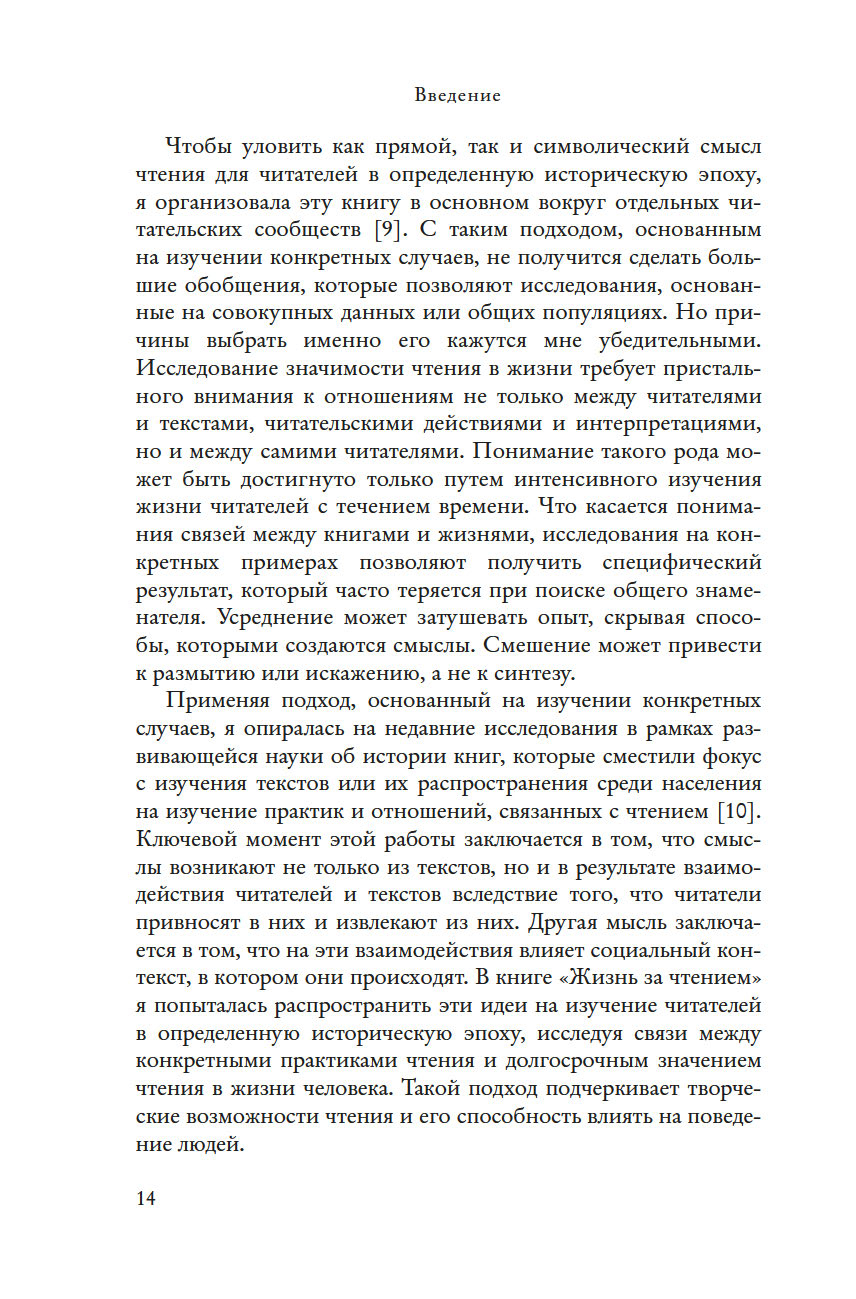 Введение

Чтобы уловить как прямой, так и символический смысл чтения для читателей в определенную историческую эпоху, я организовала эту книгу в основном вокруг отдельных читательских сообществ [9]. С таким подходом, основанным на изучении конкретных случаев, не получится сделать большие обобщения, которые позволяют исследования, основанные на совокупных данных или общих популяциях. Но причины выбрать именно его кажутся мне убедительными. Исследование значимости чтения в жизни требует пристального внимания к отношениям не только между читателями и текстами, читательскими действиями и интерпретациями, но и между самими читателями. Понимание такого рода может быть достигнуто только путем интенсивного изучения жизни читателей с течением времени. Что касается понимания связей между книгами и жизнями, исследования на конкретных примерах позволяют получить специфический результат, который часто теряется при поиске общего знаменателя. Усреднение может затушевать опыт, скрывая способы, которыми создаются смыслы. Смешение может привести к размытию или искажению, а не к синтезу.

Применяя подход, основанный на изучении конкретных случаев, я опиралась на недавние исследования в рамках развивающейся науки об истории книг, которые сместили фокус с изучения текстов или их распространения среди населения на изучение практик и отношений, связанных с чтением [10]. Ключевой момент этой работы заключается в том, что смыслы возникают не только из текстов, но и в результате взаимодействия читателей и текстов вследствие того, что читатели привносят в них и извлекают из них. Другая мысль заключается в том, что на эти взаимодействия влияет социальный контекст, в котором они происходят. В книге «Жизнь за чтением» я попыталась распространить эти идеи на изучение читателей в определенную историческую эпоху, исследуя связи между конкретными практиками чтения и долгосрочным значением чтения в жизни человека. Такой подход подчеркивает творческие возможности чтения и его способность влиять на поведение людей.

14